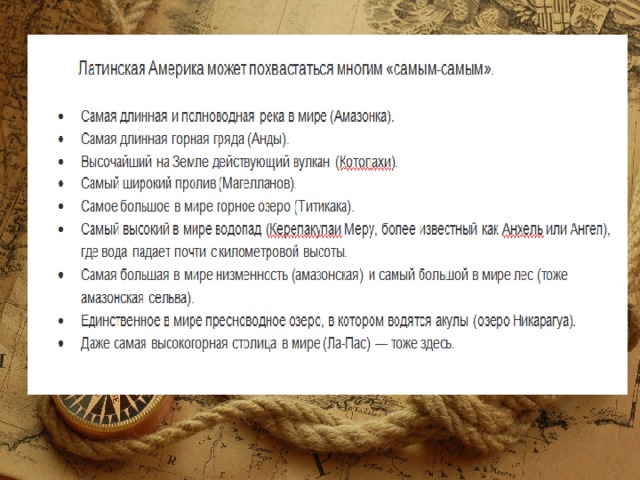 Латинская Америка может похвастаться многим «самым-самым».

• Самая длинная и полноводная река в мире (Амазонка).
• Самая длинная горная гряда (Анды).
• Высочайший на Земле действующий вулкан (Котопахи).
• Самый широкий пролив (Магелланов).
• Самое большое в мире горное озеро (Титикака).
• Самый высокий в мире водопад (Керепакупаи Меру, более известный как Анхель или Ангел), где вода падает почти с километровой высоты.
• Самая большая в мире низменность (амазонская) и самый большой в мире лес (тоже амазонская сельва).
• Единственное в мире пресноводное озеро, в котором водятся акулы (озеро Никарагуа).
• Даже самая высокогорная столица в мире (Ла-Пас) — тоже здесь.